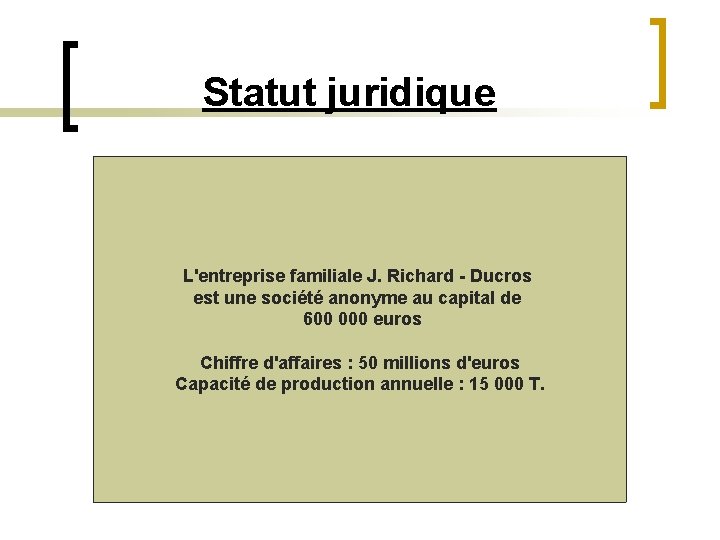 Statut juridique

L'entreprise familiale J. Richard - Ducros est une société anonyme au capital de 600 000 euros

Chiffre d'affaires : 50 millions d'euros
Capacité de production annuelle : 15 000 T.